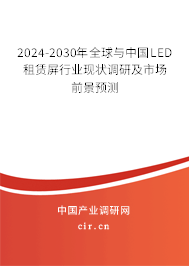 2024-2030年全球与中国LED租赁屏行业现状调研及市场前景预测

中国产业调研网
cir.cn